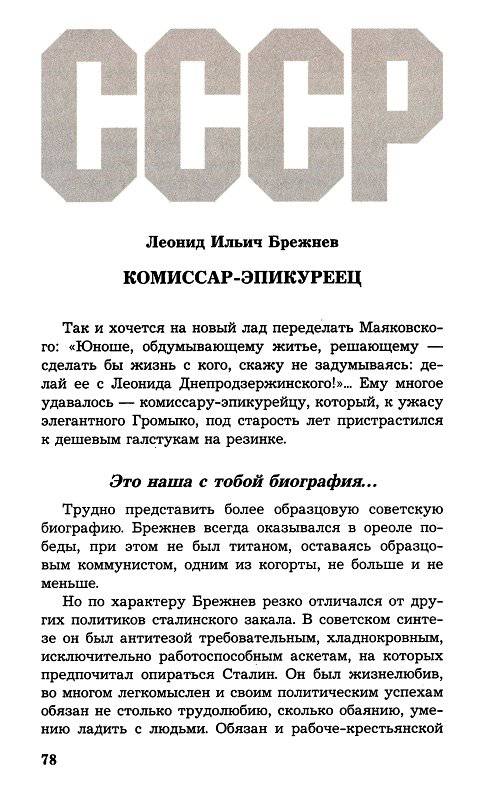 СССР

Леонид Ильич Брежнев

КОМИССАР-ЭПИКУРЕЕЦ

Так и хочется на новый лад переделать Маяковского: «Юноше, обдумывающему житье, решающему — сделать бы жизнь с кого, скажу не задумываясь: делай ее с Леонида Днепродзержинского!»... Ему многое удавалось — комиссару-эпикурейцу, который, к ужасу элегантного Громыко, под старость лет пристрастился к дешевым галстукам на резинке.

Это наша с тобой биография...

Трудно представить более образцовую советскую биографию. Брежнев всегда оказывался в ореоле победы, при этом не был титаном, оставаясь образцовым коммунистом, одним из когорты, не больше и не меньше.

Но по характеру Брежнев резко отличался от других политиков сталинского закала. В советском синтезе он был антитезой требовательным, хладнокровным, исключительно работоспособным аскетам, на которых предпочитал опираться Сталин. Он был жизнелюбив, во многом легкомыслен и своим политическим успехам обязан не столько трудолюбию, сколько обаянию, умению ладить с людьми. Обязан и рабоче-крестьянской

78